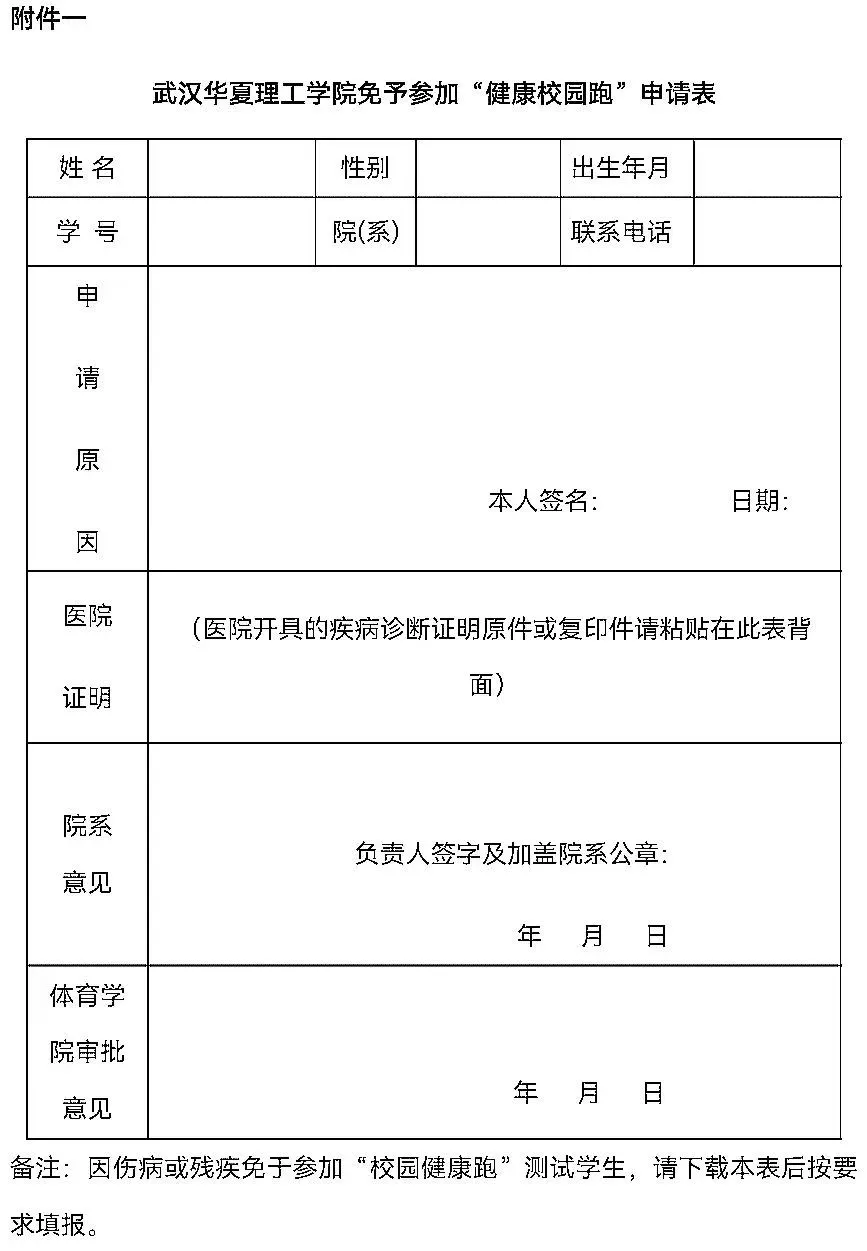 附件一

武汉华夏理工学院免予参加“健康校园跑”申请表

| 姓 名 | | 性别 | | 出生年月 | |
|---|---|---|---|---|---|
| 学 号 | | 院(系) | | 联系电话 | |
| 申请原因 | 本人签名: 日期: | | | | |
| 医院证明 | （医院开具的疾病诊断证明原件或复印件请粘贴在此表背面） | | | | |
| 院系意见 | 负责人签字及加盖院系公章: 年 月 日 | | | | |
| 体育学院审批意见 | 年 月 日 | | | | |

备注：因伤病或残疾免于参加“校园健康跑”测试学生，请下载本表后按要求填报。